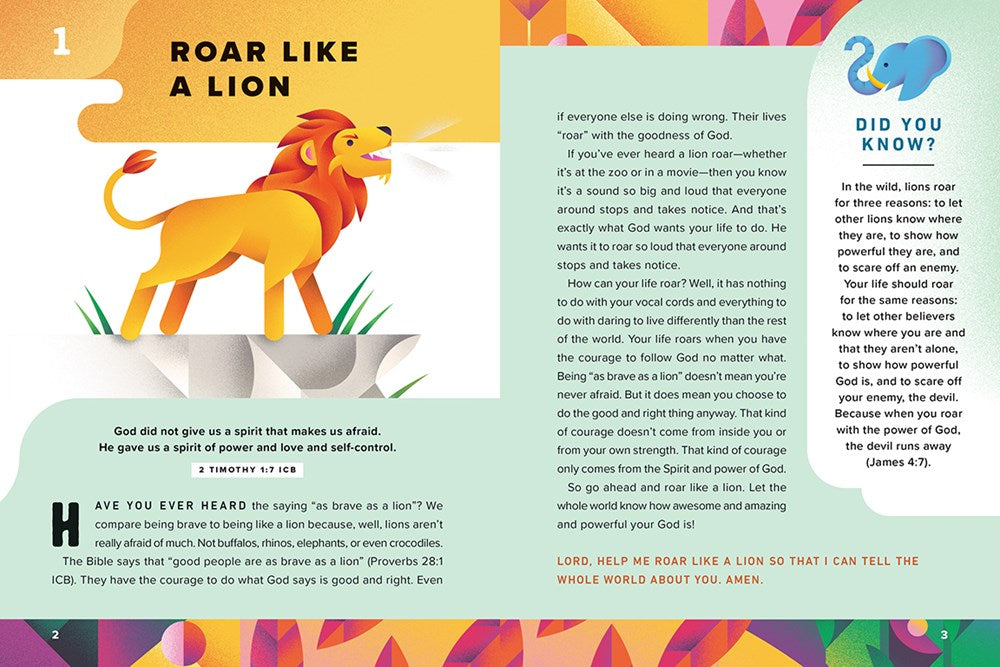 1

ROAR LIKE A LION

God did not give us a spirit that makes us afraid. He gave us a spirit of power and love and self-control.

2 TIMOTHY 1:7 ICB

HAVE YOU EVER HEARD the saying "as brave as a lion"? We compare being brave to being like a lion because, well, lions aren't really afraid of much. Not buffalos, rhinos, elephants, or even crocodiles.

The Bible says that "good people are as brave as a lion" (Proverbs 28:1 ICB). They have the courage to do what God says is good and right. Even if everyone else is doing wrong. Their lives "roar" with the goodness of God.

If you've ever heard a lion roar—whether it's at the zoo or in a movie—then you know it's a sound so big and loud that everyone around stops and takes notice. And that's exactly what God wants your life to do. He wants it to roar so loud that everyone around stops and takes notice.

How can your life roar? Well, it has nothing to do with your vocal cords and everything to do with daring to live differently than the rest of the world. Your life roars when you have the courage to follow God no matter what. Being "as brave as a lion" doesn't mean you're never afraid. But it does mean you choose to do the good and right thing anyway. That kind of courage doesn't come from inside you or from your own strength. That kind of courage only comes from the Spirit and power of God.

So go ahead and roar like a lion. Let the whole world know how awesome and amazing and powerful your God is!

LORD, HELP ME ROAR LIKE A LION SO THAT I CAN TELL THE WHOLE WORLD ABOUT YOU. AMEN.

DID YOU KNOW?

In the wild, lions roar for three reasons: to let other lions know where they are, to show how powerful they are, and to scare off an enemy. Your life should roar for the same reasons: to let other believers know where you are and that they aren't alone, to show how powerful God is, and to scare off your enemy, the devil. Because when you roar with the power of God, the devil runs away (James 4:7).

2

3